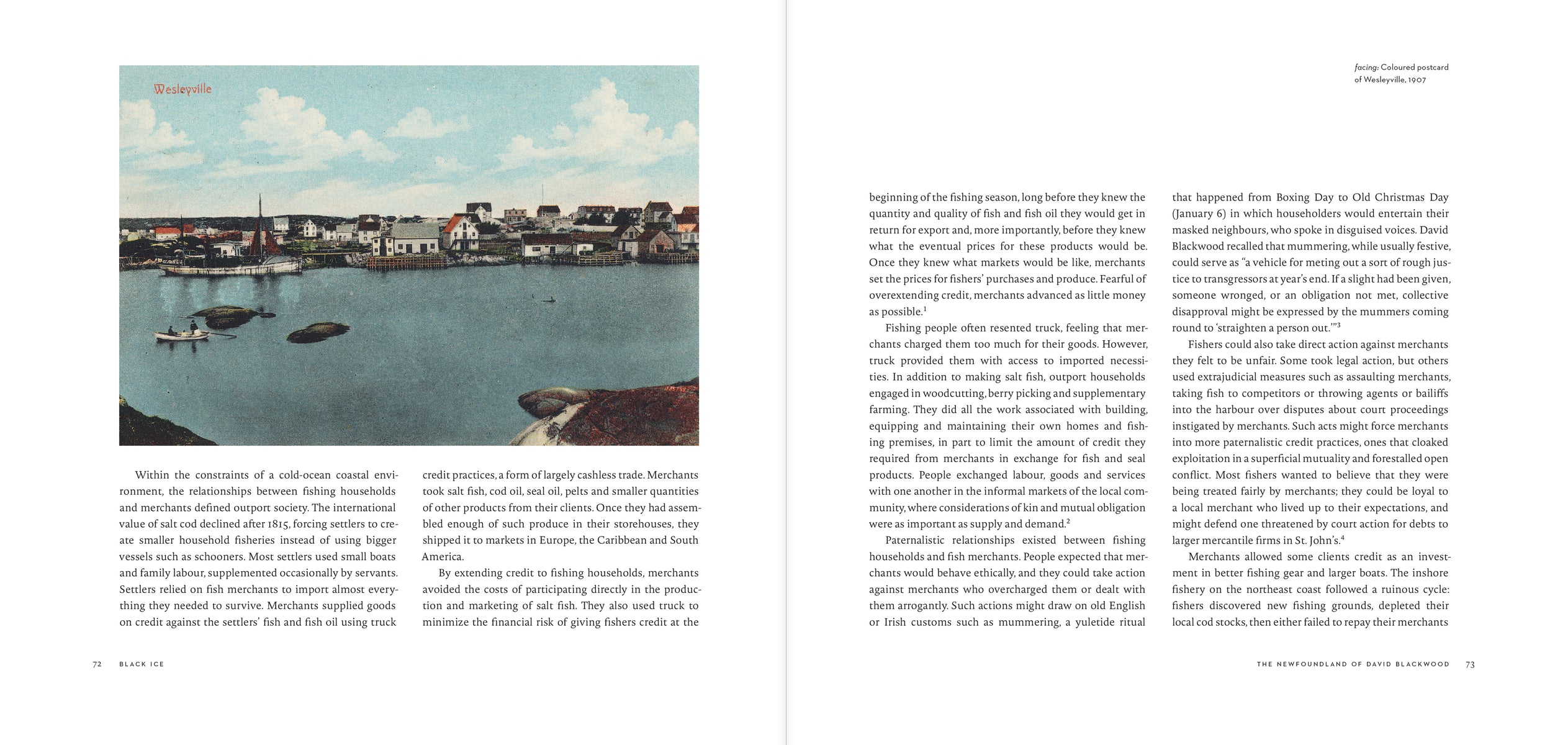 Wesleyville

Within the constraints of a cold-ocean coastal environment, the relationships between fishing households and merchants defined outport society. The international value of salt cod declined after 1815, forcing settlers to create smaller household fisheries instead of using bigger vessels such as schooners. Most settlers used small boats and family labour, supplemented occasionally by servants. Settlers relied on fish merchants to import almost everything they needed to survive. Merchants supplied goods on credit against the settlers' fish and fish oil using truck

credit practices, a form of largely cashless trade. Merchants took salt fish, cod oil, seal oil, pelts and smaller quantities of other products from their clients. Once they had assembled enough of such produce in their storehouses, they shipped it to markets in Europe, the Caribbean and South America.

By extending credit to fishing households, merchants avoided the costs of participating directly in the production and marketing of salt fish. They also used truck to minimize the financial risk of giving fishers credit at the

72 BLACK ICE

facing: Coloured postcard of Wesleyville, 1907

beginning of the fishing season, long before they knew the quantity and quality of fish and fish oil they would get in return for export and, more importantly, before they knew what the eventual prices for these products would be. Once they knew what markets would be like, merchants set the prices for fishers' purchases and produce. Fearful of overextending credit, merchants advanced as little money as possible.$^1$

Fishing people often resented truck, feeling that merchants charged them too much for their goods. However, truck provided them with access to imported necessities. In addition to making salt fish, outport households engaged in woodcutting, berry picking and supplementary farming. They did all the work associated with building, equipping and maintaining their own homes and fishing premises, in part to limit the amount of credit they required from merchants in exchange for fish and seal products. People exchanged labour, goods and services with one another in the informal markets of the local community, where considerations of kin and mutual obligation were as important as supply and demand.$^2$

Paternalistic relationships existed between fishing households and fish merchants. People expected that merchants would behave ethically, and they could take action against merchants who overcharged them or dealt with them arrogantly. Such actions might draw on old English or Irish customs such as mummering, a yuletide ritual

that happened from Boxing Day to Old Christmas Day (January 6) in which householders would entertain their masked neighbours, who spoke in disguised voices. David Blackwood recalled that mummering, while usually festive, could serve as "a vehicle for meting out a sort of rough justice to transgressors at year's end. If a slight had been given, someone wronged, or an obligation not met, collective disapproval might be expressed by the mummers coming round to 'straighten a person out.'"$^3$

Fishers could also take direct action against merchants they felt to be unfair. Some took legal action, but others used extrajudicial measures such as assaulting merchants, taking fish to competitors or throwing agents or bailiffs into the harbour over disputes about court proceedings instigated by merchants. Such acts might force merchants into more paternalistic credit practices, ones that cloaked exploitation in a superficial mutuality and forestalled open conflict. Most fishers wanted to believe that they were being treated fairly by merchants; they could be loyal to a local merchant who lived up to their expectations, and might defend one threatened by court action for debts to larger mercantile firms in St. John's.$^4$

Merchants allowed some clients credit as an investment in better fishing gear and larger boats. The inshore fishery on the northeast coast followed a ruinous cycle: fishers discovered new fishing grounds, depleted their local cod stocks, then either failed to repay their merchants

THE NEWFOUNDLAND OF DAVID BLACKWOOD 73